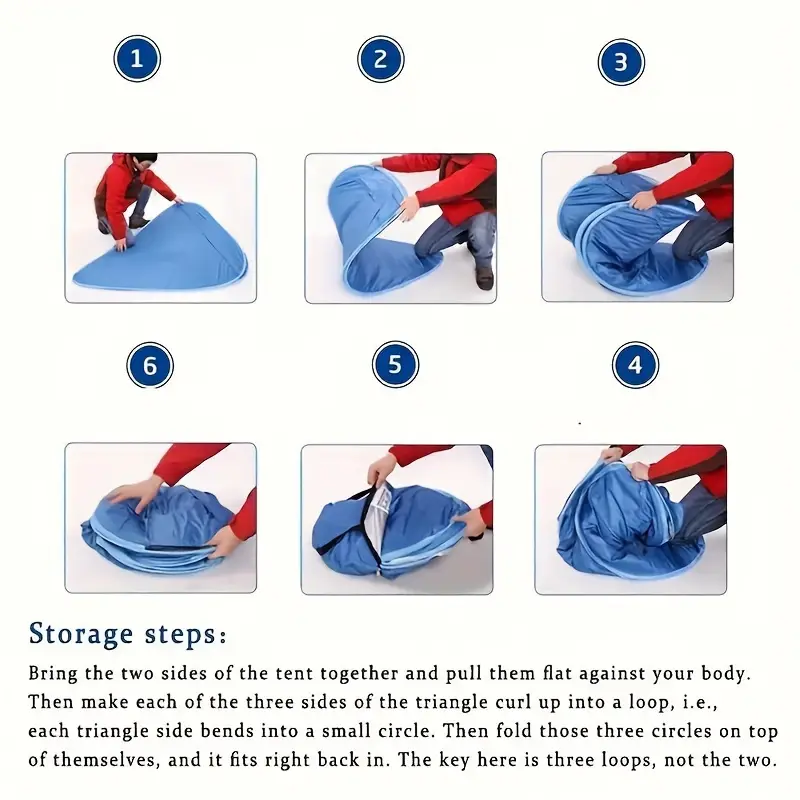 1

2

3

6

5

4

Storage steps:

Bring the two sides of the tent together and pull them flat against your body. Then make each of the three sides of the triangle curl up into a loop, i.e., each triangle side bends into a small circle. Then fold those three circles on top of themselves, and it fits right back in. The key here is three loops, not the two.